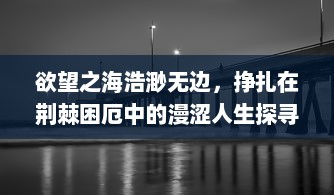 欲望之海浩渺无边，挣扎在荆棘困厄中的漫涩人生探寻